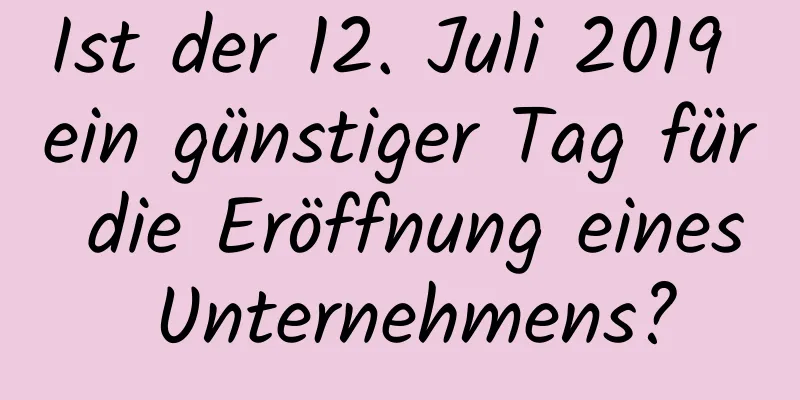 Ist der 12. Juli 2019 ein günstiger Tag für die Eröffnung eines Unternehmens?